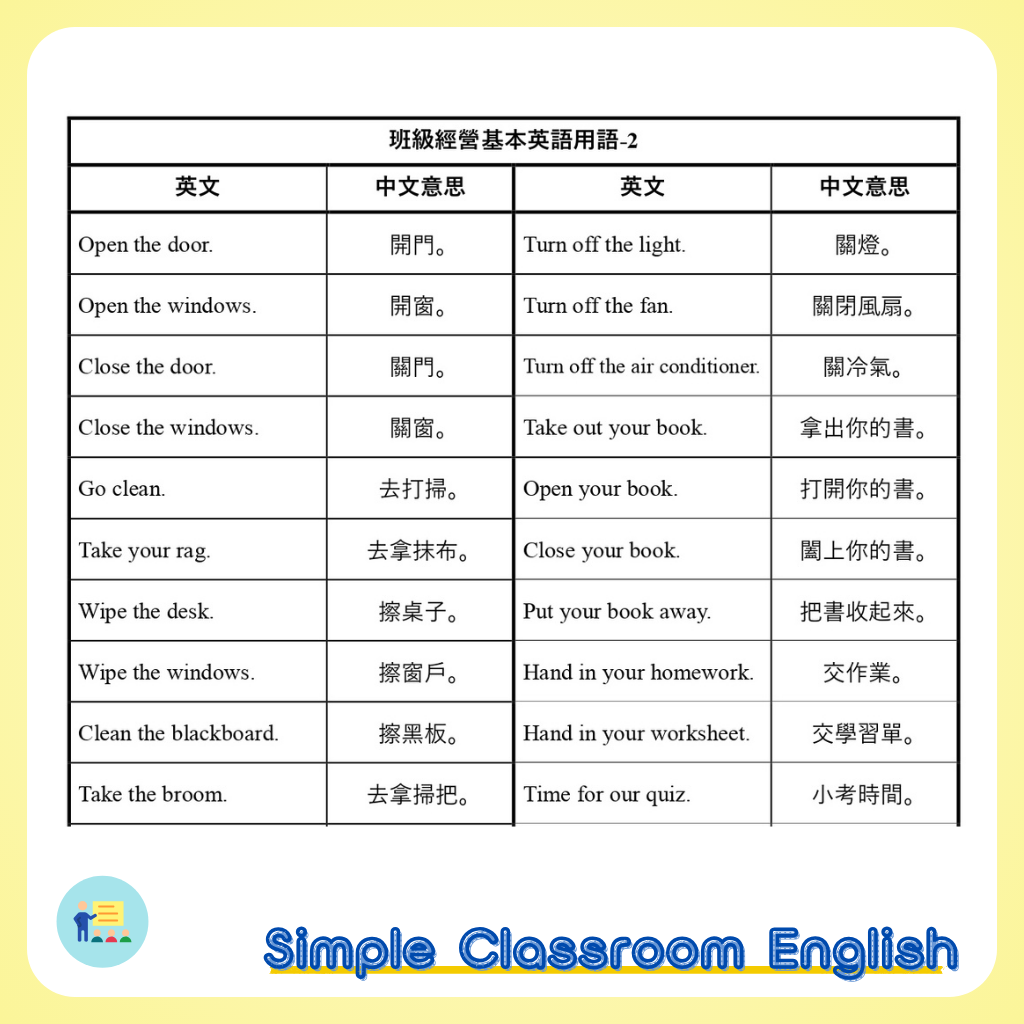 | 班級經營基本英語用語-2 | | | |
|---|---|---|---|
| 英文 | 中文意思 | 英文 | 中文意思 |
| Open the door. | 開門。 | Turn off the light. | 關燈。 |
| Open the windows. | 開窗。 | Turn off the fan. | 關閉風扇。 |
| Close the door. | 關門。 | Turn off the air conditioner. | 關冷氣。 |
| Close the windows. | 關窗。 | Take out your book. | 拿出你的書。 |
| Go clean. | 去打掃。 | Open your book. | 打開你的書。 |
| Take your rag. | 去拿抹布。 | Close your book. | 闔上你的書。 |
| Wipe the desk. | 擦桌子。 | Put your book away. | 把書收起來。 |
| Wipe the windows. | 擦窗戶。 | Hand in your homework. | 交作業。 |
| Clean the blackboard. | 擦黑板。 | Hand in your worksheet. | 交學習單。 |
| Take the broom. | 去拿掃把。 | Time for our quiz. | 小考時間。 |

Simple Classroom English